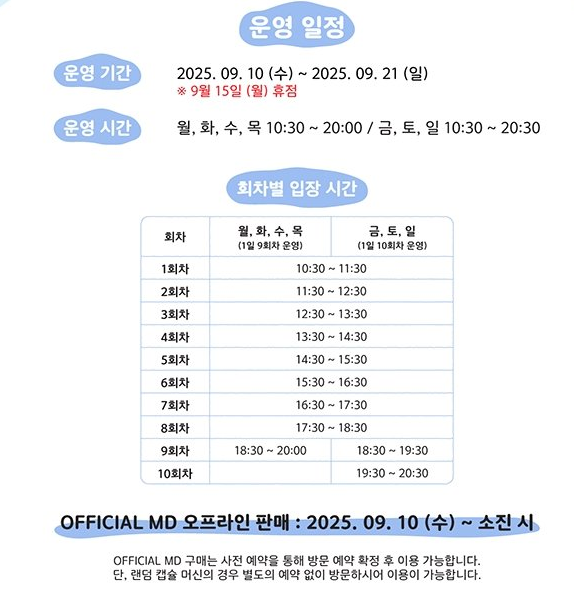 운영 일정

운영 기간 2025. 09. 10 (수) ~ 2025. 09. 21 (일)
※ 9월 15일 (월) 휴점

운영 시간 월, 화, 수, 목 10:30 ~ 20:00 / 금, 토, 일 10:30 ~ 20:30

회차별 입장 시간

| 회차 | 월, 화, 수, 목 (1일 9회차 운영) | 금, 토, 일 (1일 10회차 운영) |
|---|---|---|
| 1회차 | 10:30 ~ 11:30 | 10:30 ~ 11:30 |
| 2회차 | 11:30 ~ 12:30 | 11:30 ~ 12:30 |
| 3회차 | 12:30 ~ 13:30 | 12:30 ~ 13:30 |
| 4회차 | 13:30 ~ 14:30 | 13:30 ~ 14:30 |
| 5회차 | 14:30 ~ 15:30 | 14:30 ~ 15:30 |
| 6회차 | 15:30 ~ 16:30 | 15:30 ~ 16:30 |
| 7회차 | 16:30 ~ 17:30 | 16:30 ~ 17:30 |
| 8회차 | 17:30 ~ 18:30 | 17:30 ~ 18:30 |
| 9회차 | 18:30 ~ 20:00 | 18:30 ~ 19:30 |
| 10회차 | | 19:30 ~ 20:30 |

OFFICIAL MD 오프라인 판매 : 2025. 09. 10 (수) ~ 소진 시

OFFICIAL MD 구매는 사전 예약을 통해 방문 예약 확정 후 이용 가능합니다.
단, 랜덤 캡슐 머신의 경우 별도의 예약 없이 방문하시어 이용이 가능합니다.